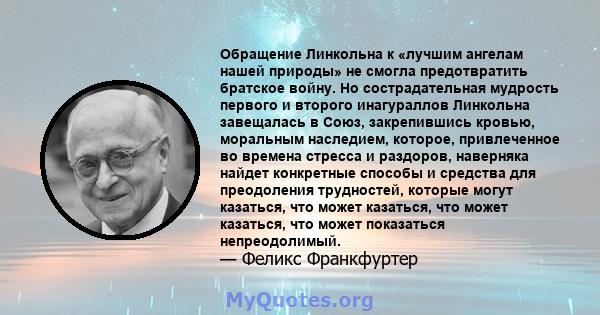 Обращение Линкольна к «лучшим ангелам нашей природы» не смогла предотвратить братское войну. Но сострадательная мудрость первого и второго инагураллов Линкольна завещалась в Союз, закрепившись кровью, моральным наследием, которое, привлеченное во времена стресса и раздоров, наверняка найдет конкретные способы и средства для преодоления трудностей, которые могут казаться, что может казаться, что может казаться, что может показаться непреодолимый.
— Феликс Франкфуртер

MyQuotes.org